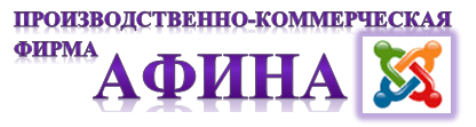 ПРОИЗВОДСТВЕННО-КОММЕРЧЕСКАЯ ФИРМА

АФИНА